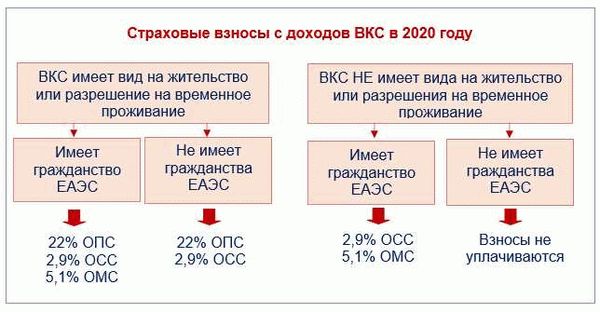 Страховые взносы с доходов ВКС в 2020 году

ВКС имеет вид на жительство или разрешение на временное проживание

Имеет гражданство ЕАЭС

22% ОПС
2,9% ОСС
5,1% ОМС

Не имеет гражданства ЕАЭС

22% ОПС
2,9% ОСС

ВКС НЕ имеет вида на жительство или разрешения на временное проживание

Имеет гражданство ЕАЭС

2,9% ОСС
5,1% ОМС

Не имеет гражданства ЕАЭС

Взносы не уплачиваются